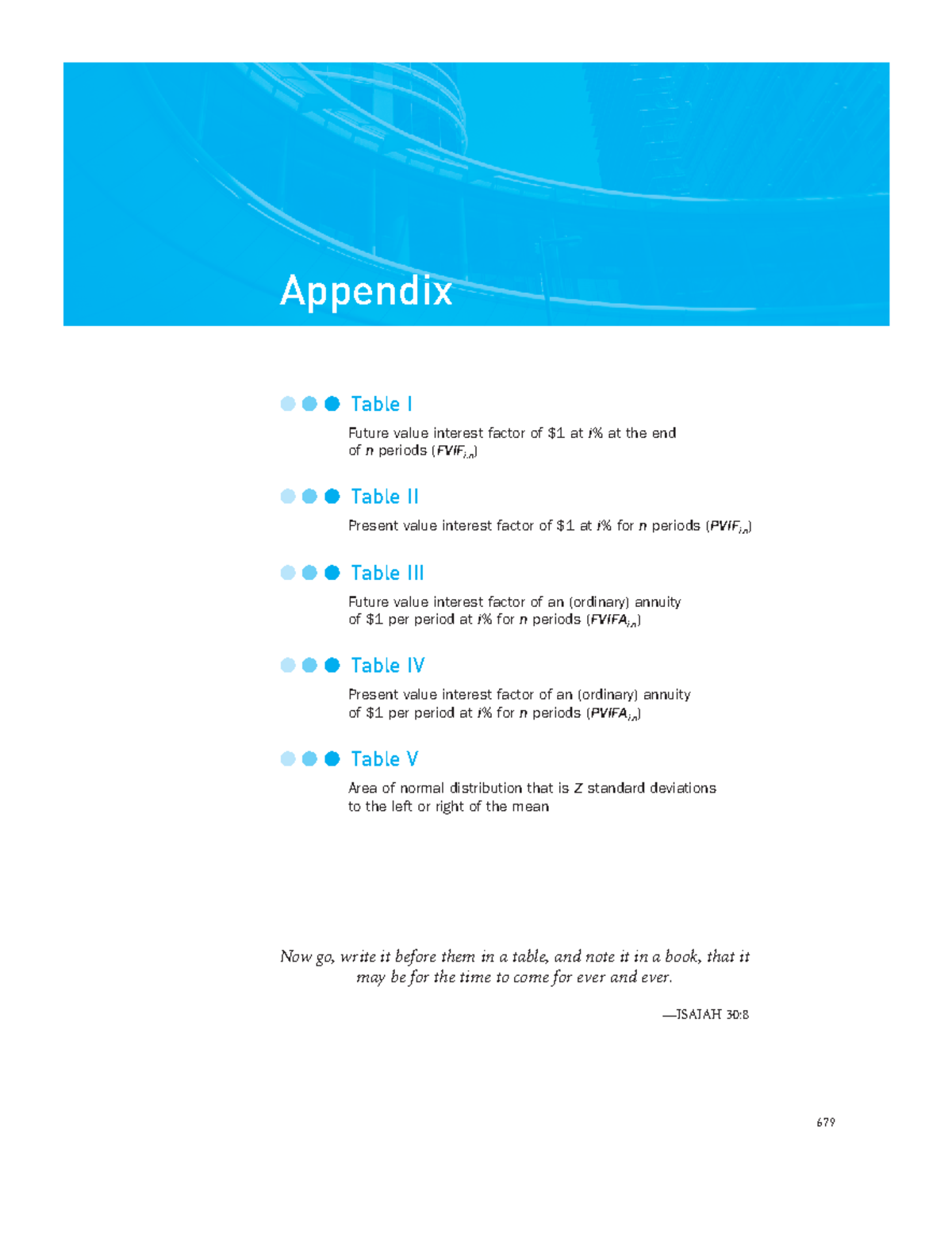 Appendix

Table I

Future value interest factor of \$1 at $i$% at the end of $n$ periods ($FVIF_{i,n}$)

Table II

Present value interest factor of \$1 at $i$% for $n$ periods ($PVIF_{i,n}$)

Table III

Future value interest factor of an (ordinary) annuity of \$1 per period at $i$% for $n$ periods ($FVIFA_{i,n}$)

Table IV

Present value interest factor of an (ordinary) annuity of \$1 per period at $i$% for $n$ periods ($PVIFA_{i,n}$)

Table V

Area of normal distribution that is $Z$ standard deviations to the left or right of the mean

Now go, write it before them in a table, and note it in a book, that it may be for the time to come for ever and ever.

—ISAIAH 30:8

679